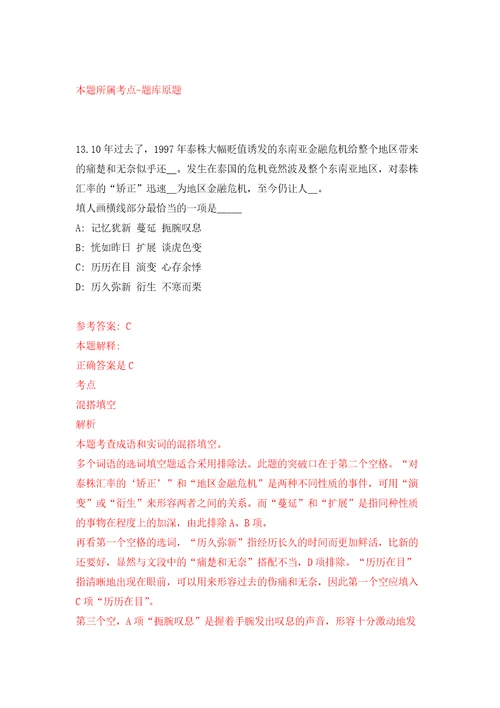 本题所属考点-题库原题

13.10年过去了，1997年泰株大幅贬值诱发的东南亚金融危机给整个地区带来的痛楚和无奈似乎还__。发生在泰国的危机竟然波及整个东南亚地区，对泰株汇率的“矫正”迅速__为地区金融危机，至今仍让人__。
填人画横线部分最恰当的一项是_____
A: 记忆犹新 蔓延 扼腕叹息
B: 恍如昨日 扩展 谈虎色变
C: 历历在目 演变 心存余悸
D: 历久弥新 衍生 不寒而栗

参考答案: C
本题解释:
正确答案是C
考点
混搭填空
解析
本题考查成语和实词的混搭填空。
多个词语的选词填空题适合采用排除法。此题的突破口在于第二个空格。“对泰株汇率的‘矫正’”和“地区金融危机”是两种不同性质的事件，可用“演变”或“衍生”来形容两者之间的关系。而“蔓延”和“扩展”是指同种性质的事物在程度上的加深，由此排除A、B项。
再看第一个空格的选词，“历久弥新”指经历长久的时间而更加鲜活，比新的还要好，显然与文段中的“痛楚和无奈”搭配不当，D项排除。“历历在目”指清晰地出现在眼前，可以用来形容过去的伤痛和无奈，因此第一个空应填入C项“历历在目”。
第三个空，A项“扼腕叹息”是握着手腕发出叹息的声音，形容十分激动地发